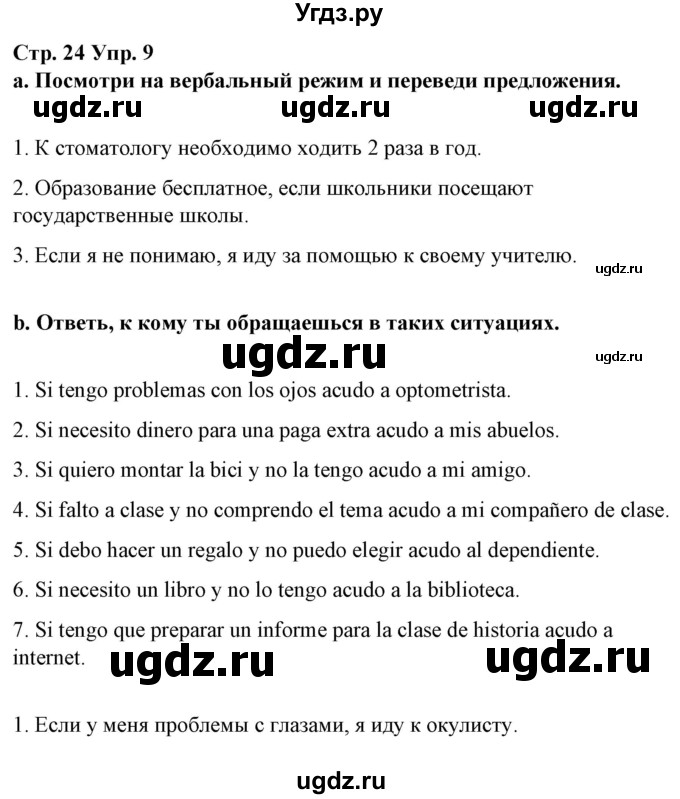 Угдз.ру

Стр. 24 Упр. 9

a. Посмотри на вербальный режим и переведи предложения.

ugdz.ru ugdz.ru ugdz.ru

1. К стоматологу необходимо ходить 2 раза в год.

2. Образование бесплатное, если школьники посещают государственные школы.

3. Если я не понимаю, я иду за помощью к своему учителю.

ugdz.ru

b. Ответь, к кому ты обращаешься в таких ситуациях.

ugdz.ru ugdz.ru

1. Si tengo problemas con los ojos acudo a optometrista.

2. Si necesito dinero para una paga extra acudo a mis abuelos.

3. Si quiero montar la bici y no la tengo acudo a mi amigo.

4. Si falto a clase y no comprendo el tema acudo a mi compañero de clase.

5. Si debo hacer un regalo y no puedo elegir acudo al dependiente.

6. Si necesito un libro y no lo tengo acudo a la biblioteca.

7. Si tengo que preparar un informe para la clase de historia acudo a internet.

ugdz.ru ugdz.ru

1. Если у меня проблемы с глазами, я иду к окулисту.

ugdz.ru